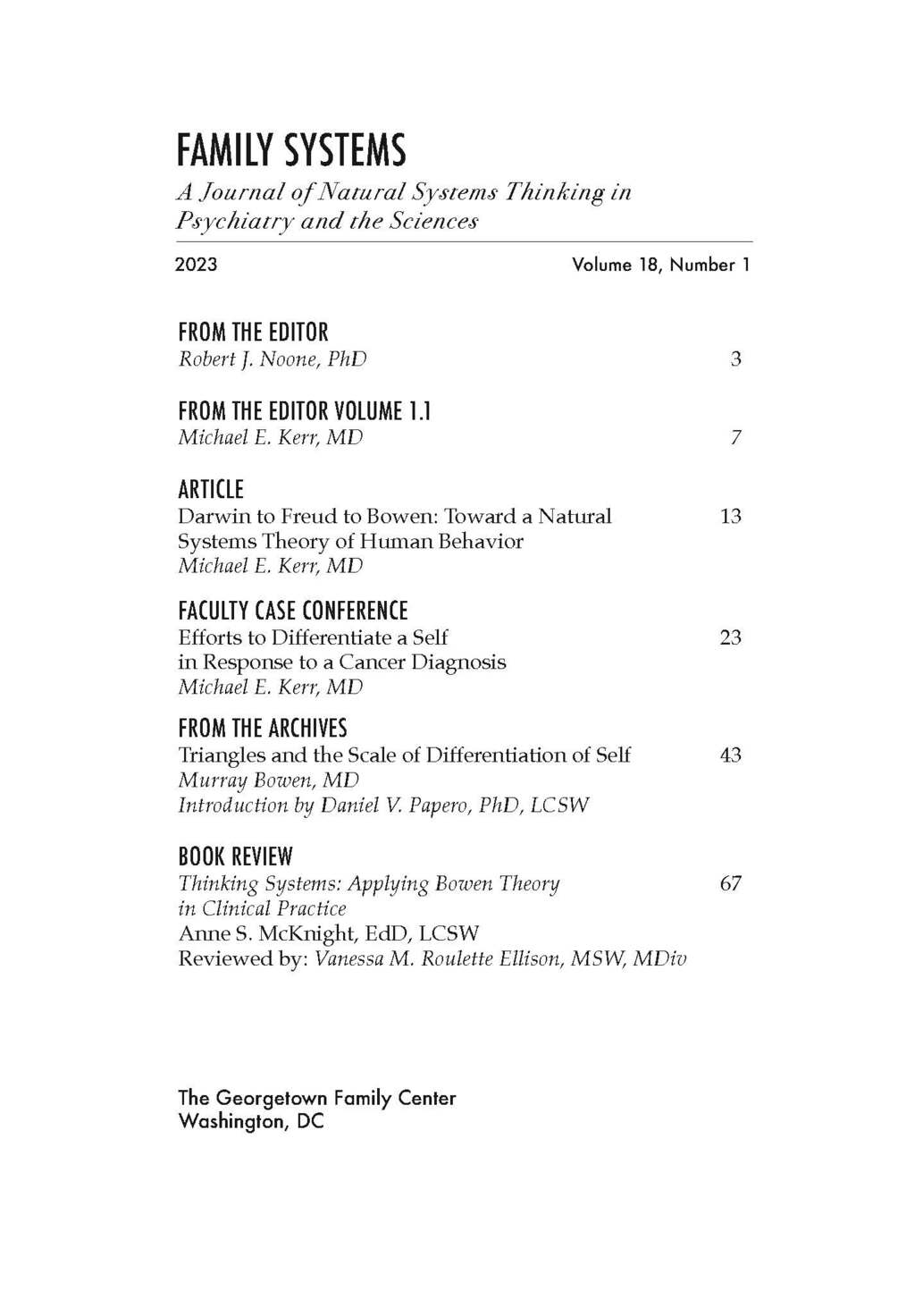 FAMILY SYSTEMS
A Journal of Natural Systems Thinking in Psychiatry and the Sciences

2023 Volume 18, Number 1

FROM THE EDITOR
Robert J. Noone, PhD 3

FROM THE EDITOR VOLUME 1.1
Michael E. Kerr, MD 7

ARTICLE
Darwin to Freud to Bowen: Toward a Natural Systems Theory of Human Behavior 13
Michael E. Kerr, MD

FACULTY CASE CONFERENCE
Efforts to Differentiate a Self in Response to a Cancer Diagnosis 23
Michael E. Kerr, MD

FROM THE ARCHIVES
Triangles and the Scale of Differentiation of Self 43
Murray Bowen, MD
Introduction by Daniel V. Papero, PhD, LCSW

BOOK REVIEW
Thinking Systems: Applying Bowen Theory in Clinical Practice 67
Anne S. McKnight, EdD, LCSW
Reviewed by: Vanessa M. Roulette Ellison, MSW, MDiv

The Georgetown Family Center
Washington, DC